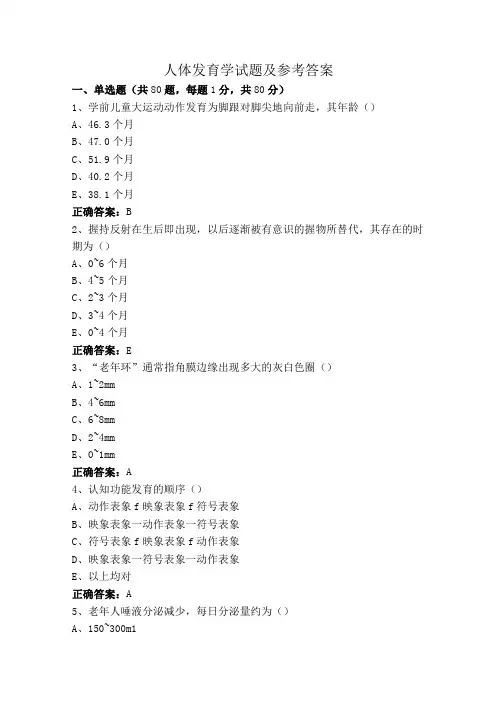 人体发育学试题及参考答案

一、单选题（共80题，每题1分，共80分）

1、学前儿童大运动动作发育为脚跟对脚尖地向前走，其年龄（）

A、46.3个月

B、47.0个月

C、51.9个月

D、40.2个月

E、38.1个月

正确答案：B

2、握持反射在生后即出现，以后逐渐被有意识的握物所替代，其存在的时期为（）

A、0~6个月

B、4~5个月

C、2~3个月

D、3~4个月

E、0~4个月

正确答案：E

3、“老年环”通常指角膜边缘出现多大的灰白色圈（）

A、1~2mm

B、4~6mm

C、6~8mm

D、2~4mm

E、0~1mm

正确答案：A

4、认知功能发育的顺序（）

A、动作表象f映象表象f符号表象

B、映象表象一动作表象一符号表象

C、符号表象f映象表象f动作表象

D、映象表象一符号表象一动作表象

E、以上均对

正确答案：A

5、老年人唾液分泌减少，每日分泌量约为（）

A、150~300ml